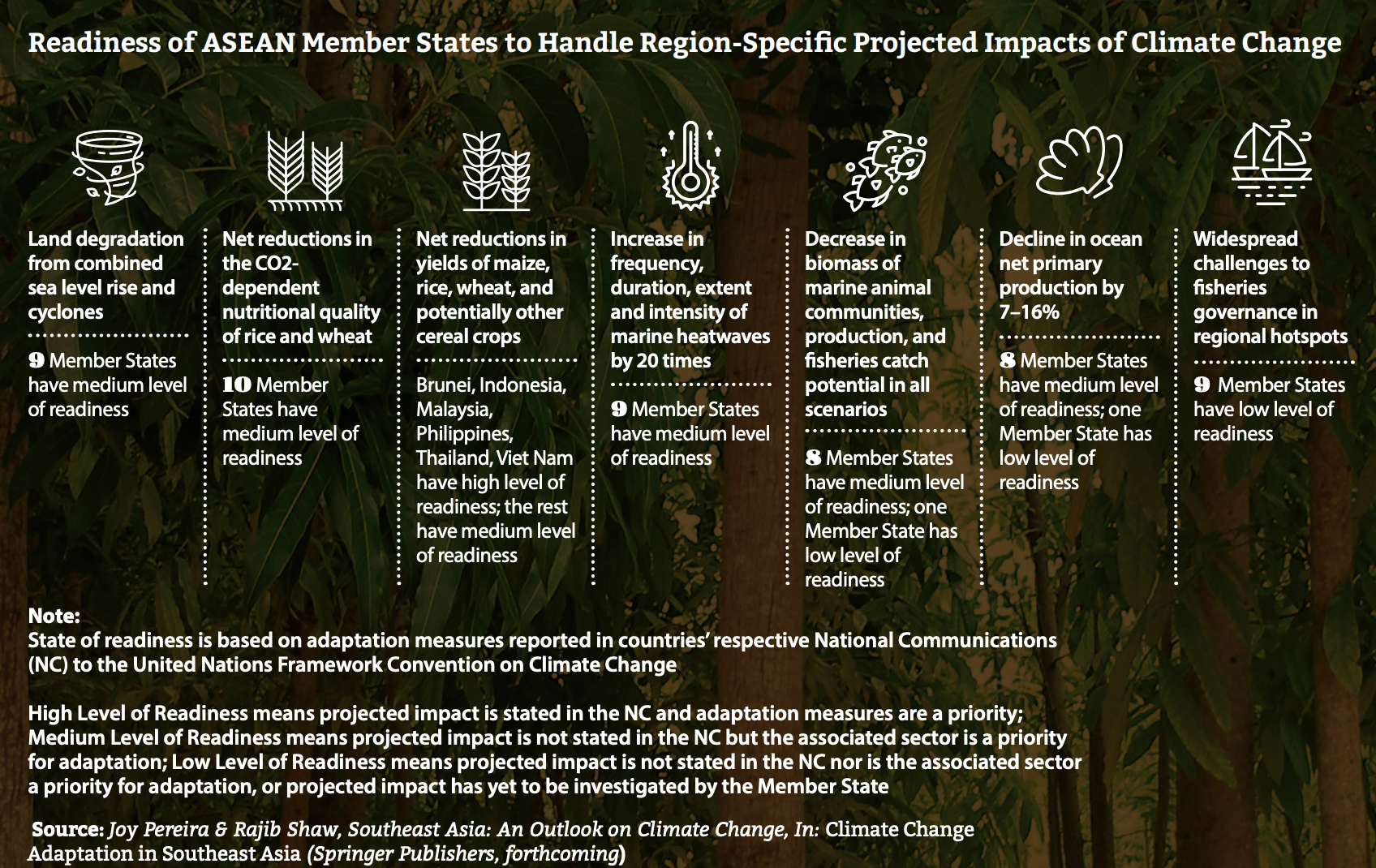 Readiness of ASEAN Member States to Handle Region-Specific Projected Impacts of Climate Change

Land degradation from combined sea level rise and cyclones

9 Member States have medium level of readiness

Net reductions in the CO2-dependent nutritional quality of rice and wheat

10 Member States have medium level of readiness

Net reductions in yields of maize, rice, wheat, and potentially other cereal crops

Brunei, Indonesia, Malaysia, Philippines, Thailand, Viet Nam have high level of readiness; the rest have medium level of readiness

Increase in frequency, duration, extent and intensity of marine heatwaves by 20 times

9 Member States have medium level of readiness

Decrease in biomass of marine animal communities, production, and fisheries catch potential in all scenarios

8 Member States have medium level of readiness; one Member State has low level of readiness

Decline in ocean net primary production by 7–16%

8 Member States have medium level of readiness; one Member State has low level of readiness

Widespread challenges to fisheries governance in regional hotspots

9 Member States have low level of readiness

Note:
State of readiness is based on adaptation measures reported in countries' respective National Communications (NC) to the United Nations Framework Convention on Climate Change

High Level of Readiness means projected impact is stated in the NC and adaptation measures are a priority; Medium Level of Readiness means projected impact is not stated in the NC but the associated sector is a priority for adaptation; Low Level of Readiness means projected impact is not stated in the NC nor is the associated sector a priority for adaptation, or projected impact has yet to be investigated by the Member State

Source: Joy Pereira & Rajib Shaw, Southeast Asia: An Outlook on Climate Change, In: Climate Change Adaptation in Southeast Asia (Springer Publishers, forthcoming)